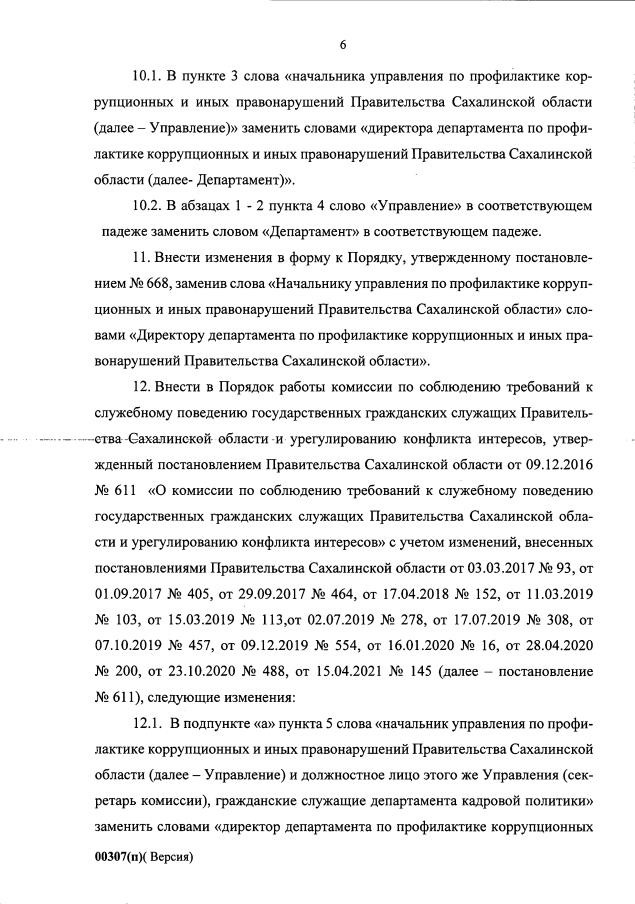 6

10.1. В пункте 3 слова «начальника управления по профилактике коррупционных и иных правонарушений Правительства Сахалинской области (далее – Управление)» заменить словами «директора департамента по профилактике коррупционных и иных правонарушений Правительства Сахалинской области (далее- Департамент)».

10.2. В абзацах 1 - 2 пункта 4 слово «Управление» в соответствующем падеже заменить словом «Департамент» в соответствующем падеже.

11. Внести изменения в форму к Порядку, утвержденному постановлением № 668, заменив слова «Начальнику управления по профилактике коррупционных и иных правонарушений Правительства Сахалинской области» словами «Директору департамента по профилактике коррупционных и иных правонарушений Правительства Сахалинской области».

12. Внести в Порядок работы комиссии по соблюдению требований к служебному поведению государственных гражданских служащих Правительства Сахалинской области и урегулированию конфликта интересов, утвержденный постановлением Правительства Сахалинской области от 09.12.2016 № 611 «О комиссии по соблюдению требований к служебному поведению государственных гражданских служащих Правительства Сахалинской области и урегулированию конфликта интересов» с учетом изменений, внесенных постановлениями Правительства Сахалинской области от 03.03.2017 № 93, от 01.09.2017 № 405, от 29.09.2017 № 464, от 17.04.2018 № 152, от 11.03.2019 № 103, от 15.03.2019 № 113,от 02.07.2019 № 278, от 17.07.2019 № 308, от 07.10.2019 № 457, от 09.12.2019 № 554, от 16.01.2020 № 16, от 28.04.2020 № 200, от 23.10.2020 № 488, от 15.04.2021 № 145 (далее – постановление № 611), следующие изменения:

12.1. В подпункте «а» пункта 5 слова «начальник управления по профилактике коррупционных и иных правонарушений Правительства Сахалинской области (далее – Управление) и должностное лицо этого же Управления (секретарь комиссии), гражданские служащие департамента кадровой политики» заменить словами «директор департамента по профилактике коррупционных

00307(п)( Версия)